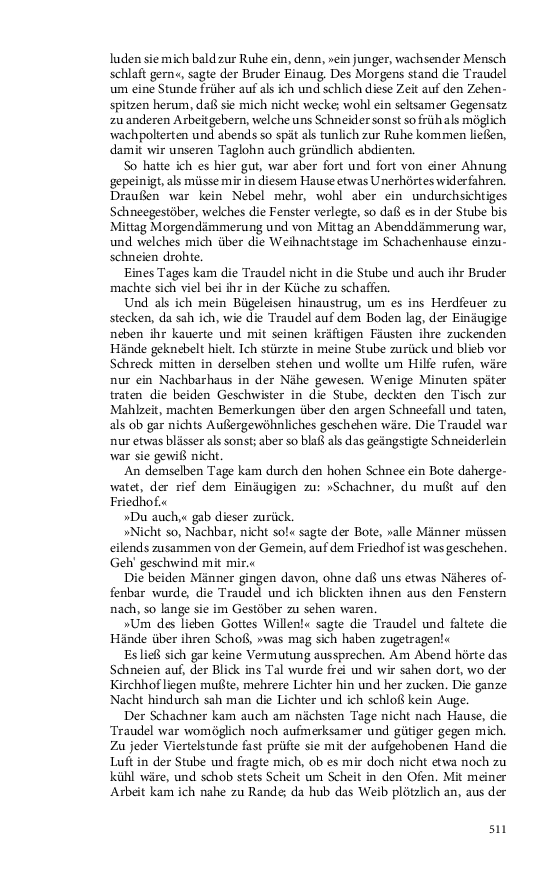 luden sie mich bald zur Ruhe ein, denn, »ein junger, wachsender Mensch schlaft gern«, sagte der Bruder Einaug. Des Morgens stand die Traudel um eine Stunde früher auf als ich und schlich diese Zeit auf den Zehenspitzen herum, daß sie mich nicht wecke; wohl ein seltsamer Gegensatz zu anderen Arbeitgebern, welche uns Schneider sonst so früh als möglich wachpolterten und abends so spät als tunlich zur Ruhe kommen ließen, damit wir unseren Taglohn auch gründlich abdienten.

So hatte ich es hier gut, war aber fort und fort von einer Ahnung gepeinigt, als müsse mir in diesem Hause etwas Unerhörtes widerfahren. Draußen war kein Nebel mehr, wohl aber ein undurchsichtiges Schneegestöber, welches die Fenster verlegte, so daß es in der Stube bis Mittag Morgendämmerung und von Mittag an Abenddämmerung war, und welches mich über die Weihnachtstage im Schachenhause einzuschneien drohte.

Eines Tages kam die Traudel nicht in die Stube und auch ihr Bruder machte sich viel bei ihr in der Küche zu schaffen.

Und als ich mein Bügeleisen hinaustrug, um es ins Herdfeuer zu stecken, da sah ich, wie die Traudel auf dem Boden lag, der Einäugige neben ihr kauerte und mit seinen kräftigen Fäusten ihre zuckenden Hände geknebelt hielt. Ich stürzte in meine Stube zurück und blieb vor Schreck mitten in derselben stehen und wollte um Hilfe rufen, wäre nur ein Nachbarhaus in der Nähe gewesen. Wenige Minuten später traten die beiden Geschwister in die Stube, deckten den Tisch zur Mahlzeit, machten Bemerkungen über den argen Schneefall und taten, als ob gar nichts Außergewöhnliches geschehen wäre. Die Traudel war nur etwas blässer als sonst; aber so blaß als das geängstigte Schneiderlein war sie gewiß nicht.

An demselben Tage kam durch den hohen Schnee ein Bote dahergewatet, der rief dem Einäugigen zu: »Schachner, du mußt auf den Friedhof.«

»Du auch,« gab dieser zurück.

»Nicht so, Nachbar, nicht so!« sagte der Bote, »alle Männer müssen eilends zusammen von der Gemein, auf dem Friedhof ist was geschehen. Geh' geschwind mit mir.«

Die beiden Männer gingen davon, ohne daß uns etwas Näheres offenbar wurde, die Traudel und ich blickten ihnen aus den Fenstern nach, so lange sie im Gestöber zu sehen waren.

»Um des lieben Gottes Willen!« sagte die Traudel und faltete die Hände über ihren Schoß, »was mag sich haben zugetragen!«

Es ließ sich gar keine Vermutung aussprechen. Am Abend hörte das Schneien auf, der Blick ins Tal wurde frei und wir sahen dort, wo der Kirchhof liegen mußte, mehrere Lichter hin und her zucken. Die ganze Nacht hindurch sah man die Lichter und ich schloß kein Auge.

Der Schachner kam auch am nächsten Tage nicht nach Hause, die Traudel war womöglich noch aufmerksamer und gütiger gegen mich. Zu jeder Viertelstunde fast prüfte sie mit der aufgehobenen Hand die Luft in der Stube und fragte mich, ob es mir doch nicht etwa noch zu kühl wäre, und schob stets Scheit um Scheit in den Ofen. Mit meiner Arbeit kam ich nahe zu Rande; da hub das Weib plötzlich an, aus der

511